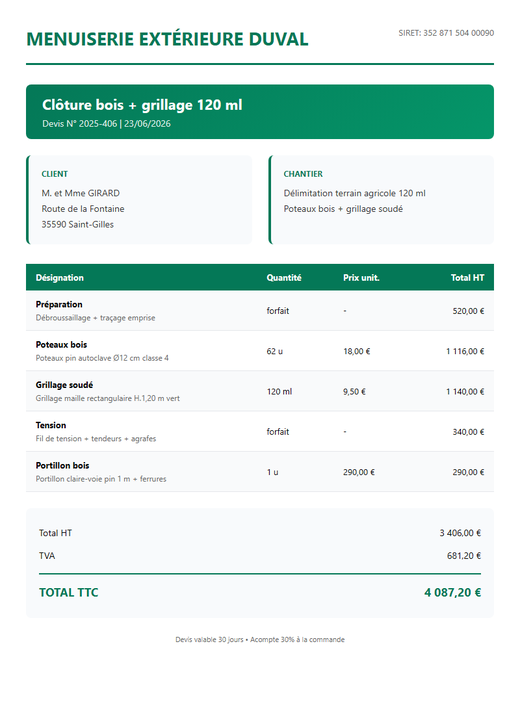 MENUISERIE EXTÉRIEURE DUVAL

SIRET: 352 871 504 00090

Clôture bois + grillage 120 ml

Devis N° 2025-406 | 23/06/2026

CLIENT

M. et Mme GIRARD
Route de la Fontaine
35590 Saint-Gilles

CHANTIER

Délimitation terrain agricole 120 ml
Poteaux bois + grillage soudé

| Désignation | Quantité | Prix unit. | Total HT |
|---|---|---|---|
| Préparation Débroussaillage + traçage emprise | forfait | - | 520,00 € |
| Poteaux bois Poteaux pin autoclave Ø12 cm classe 4 | 62 u | 18,00 € | 1 116,00 € |
| Grillage soudé Grillage maille rectangulaire H.1,20 m vert | 120 ml | 9,50 € | 1 140,00 € |
| Tension Fil de tension + tendeurs + agrafes | forfait | - | 340,00 € |
| Portillon bois Portillon claire-voie pin 1 m + ferrures | 1 u | 290,00 € | 290,00 € |

Total HT 3 406,00 €

TVA 681,20 €

TOTAL TTC 4 087,20 €

Devis valable 30 jours • Acompte 30% à la commande